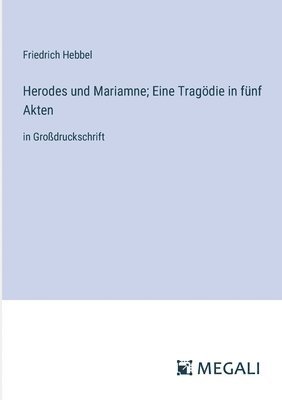 Friedrich Hebbel

Herodes und Mariamne; Eine Tragödie in fünf Akten

in Großdruckschrift

MEGALI